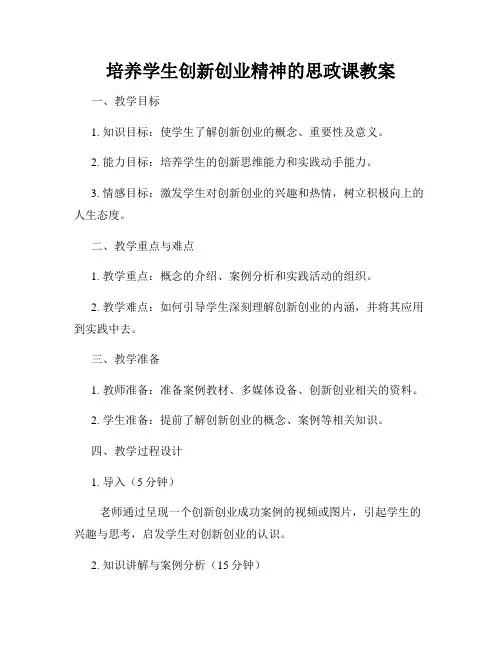 培养学生创新创业精神的思政课教案

一、教学目标

1. 知识目标：使学生了解创新创业的概念、重要性及意义。

2. 能力目标：培养学生的创新思维能力和实践动手能力。

3. 情感目标：激发学生对创新创业的兴趣和热情，树立积极向上的人生态度。

二、教学重点与难点

1. 教学重点：概念的介绍、案例分析和实践活动的组织。

2. 教学难点：如何引导学生深刻理解创新创业的内涵，并将其应用到实践中去。

三、教学准备

1. 教师准备：准备案例教材、多媒体设备、创新创业相关的资料。

2. 学生准备：提前了解创新创业的概念、案例等相关知识。

四、教学过程设计

1. 导入（5 分钟）

老师通过呈现一个创新创业成功案例的视频或图片，引起学生的兴趣与思考，启发学生对创新创业的认识。

2. 知识讲解与案例分析（15 分钟）